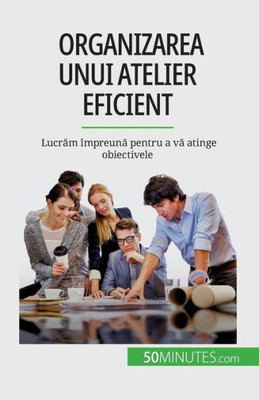 ORGANIZAREA UNUI ATELIER EFICIENT

Lucrăm împreună pentru a vă atinge obiectivele

50MINUTES.com